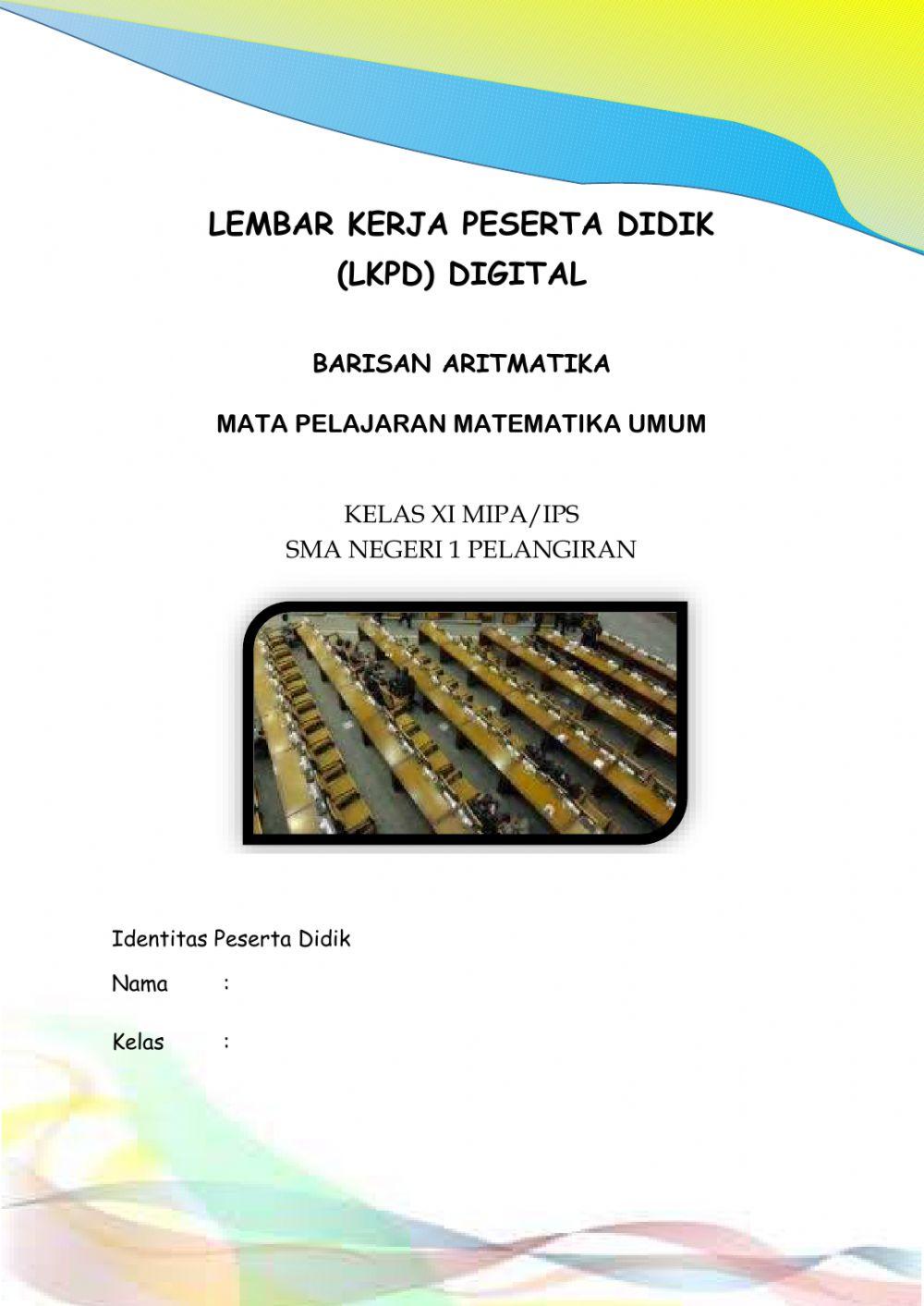 LEMBAR KERJA PESERTA DIDIK
(LKPD) DIGITAL

BARISAN ARITMATIKA

MATA PELAJARAN MATEMATIKA UMUM

KELAS XI MIPA/IPS
SMA NEGERI 1 PELANGIRAN

Identitas Peserta Didik

Nama :

Kelas :